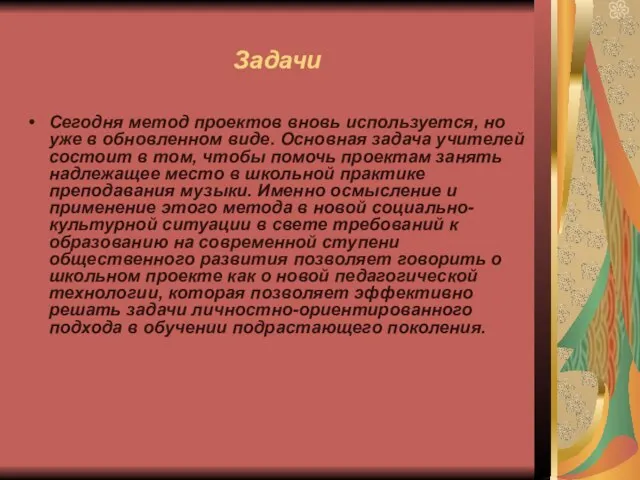 Задачи

• Сегодня метод проектов вновь используется, но уже в обновленном виде. Основная задача учителей состоит в том, чтобы помочь проектам занять надлежащее место в школьной практике преподавания музыки. Именно осмысление и применение этого метода в новой социально-культурной ситуации в свете требований к образованию на современной ступени общественного развития позволяет говорить о школьном проекте как о новой педагогической технологии, которая позволяет эффективно решать задачи личностно-ориентированного подхода в обучении подрастающего поколения.